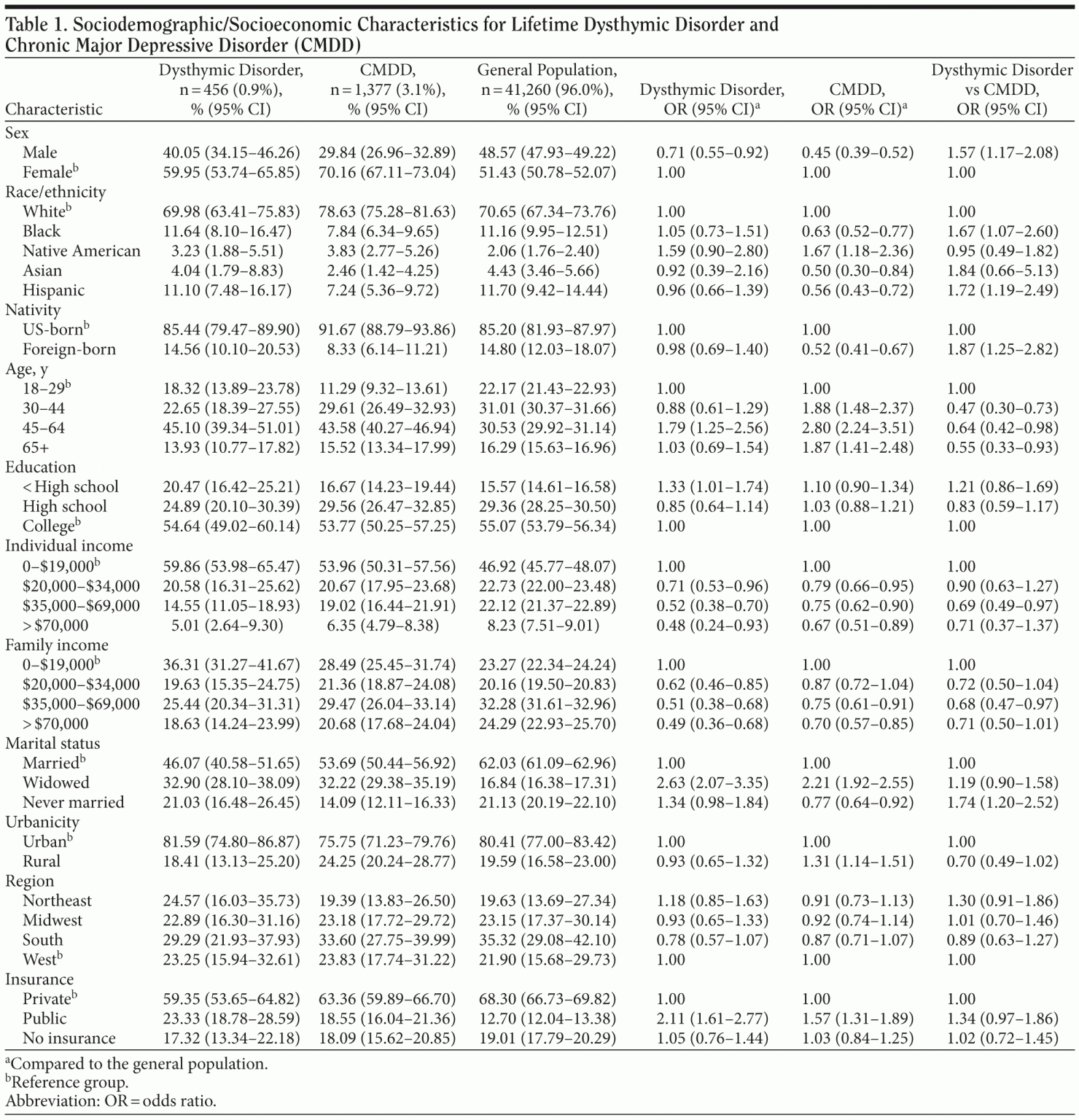 Table 1. Sociodemographic/Socioeconomic Characteristics for Lifetime Dysthymic Disorder and Chronic Major Depressive Disorder (CMDD)

| Characteristic | Dysthymic Disorder, n = 456 (0.9%), % (95% CI) | CMDD, n = 1,377 (3.1%), % (95% CI) | General Population, n = 41,260 (96.0%), % (95% CI) | Dysthymic Disorder, OR (95% CI)$^a$ | CMDD, OR (95% CI)$^a$ | Dysthymic Disorder vs CMDD, OR (95% CI) |
|---|---|---|---|---|---|---|
| Sex | | | | | | |
| Male | 40.05 (34.15–46.26) | 29.84 (26.96–32.89) | 48.57 (47.93–49.22) | 0.71 (0.55–0.92) | 0.45 (0.39–0.52) | 1.57 (1.17–2.08) |
| Female$^b$ | 59.95 (53.74–65.85) | 70.16 (67.11–73.04) | 51.43 (50.78–52.07) | 1.00 | 1.00 | 1.00 |
| Race/ethnicity | | | | | | |
| White$^b$ | 69.98 (63.41–75.83) | 78.63 (75.28–81.63) | 70.65 (67.34–73.76) | 1.00 | 1.00 | 1.00 |
| Black | 11.64 (8.10–16.47) | 7.84 (6.34–9.65) | 11.16 (9.95–12.51) | 1.05 (0.73–1.51) | 0.63 (0.52–0.77) | 1.67 (1.07–2.60) |
| Native American | 3.23 (1.88–5.51) | 3.83 (2.77–5.26) | 2.06 (1.76–2.40) | 1.59 (0.90–2.80) | 1.67 (1.18–2.36) | 0.95 (0.49–1.82) |
| Asian | 4.04 (1.79–8.83) | 2.46 (1.42–4.25) | 4.43 (3.46–5.66) | 0.92 (0.39–2.16) | 0.50 (0.30–0.84) | 1.84 (0.66–5.13) |
| Hispanic | 11.10 (7.48–16.17) | 7.24 (5.36–9.72) | 11.70 (9.42–14.44) | 0.96 (0.66–1.39) | 0.56 (0.43–0.72) | 1.72 (1.19–2.49) |
| Nativity | | | | | | |
| US-born$^b$ | 85.44 (79.47–89.90) | 91.67 (88.79–93.86) | 85.20 (81.93–87.97) | 1.00 | 1.00 | 1.00 |
| Foreign-born | 14.56 (10.10–20.53) | 8.33 (6.14–11.21) | 14.80 (12.03–18.07) | 0.98 (0.69–1.40) | 0.52 (0.41–0.67) | 1.87 (1.25–2.82) |
| Age, y | | | | | | |
| 18–29$^b$ | 18.32 (13.89–23.78) | 11.29 (9.32–13.61) | 22.17 (21.43–22.93) | 1.00 | 1.00 | 1.00 |
| 30–44 | 22.65 (18.39–27.55) | 29.61 (26.49–32.93) | 31.01 (30.37–31.66) | 0.88 (0.61–1.29) | 1.88 (1.48–2.37) | 0.47 (0.30–0.73) |
| 45–64 | 45.10 (39.34–51.01) | 43.58 (40.27–46.94) | 30.53 (29.92–31.14) | 1.79 (1.25–2.56) | 2.80 (2.24–3.51) | 0.64 (0.42–0.98) |
| 65+ | 13.93 (10.77–17.82) | 15.52 (13.34–17.99) | 16.29 (15.63–16.96) | 1.03 (0.69–1.54) | 1.87 (1.41–2.48) | 0.55 (0.33–0.93) |
| Education | | | | | | |
| < High school | 20.47 (16.42–25.21) | 16.67 (14.23–19.44) | 15.57 (14.61–16.58) | 1.33 (1.01–1.74) | 1.10 (0.90–1.34) | 1.21 (0.86–1.69) |
| High school | 24.89 (20.10–30.39) | 29.56 (26.47–32.85) | 29.36 (28.25–30.50) | 0.85 (0.64–1.14) | 1.03 (0.88–1.21) | 0.83 (0.59–1.17) |
| College$^b$ | 54.64 (49.02–60.14) | 53.77 (50.25–57.25) | 55.07 (53.79–56.34) | 1.00 | 1.00 | 1.00 |
| Individual income | | | | | | |
| 0–\$19,000$^b$ | 59.86 (53.98–65.47) | 53.96 (50.31–57.56) | 46.92 (45.77–48.07) | 1.00 | 1.00 | 1.00 |
| \$20,000–\$34,000 | 20.58 (16.31–25.62) | 20.67 (17.95–23.68) | 22.73 (22.00–23.48) | 0.71 (0.53–0.96) | 0.79 (0.66–0.95) | 0.90 (0.63–1.27) |
| \$35,000–\$69,000 | 14.55 (11.05–18.93) | 19.02 (16.44–21.91) | 22.12 (21.37–22.89) | 0.52 (0.38–0.70) | 0.75 (0.62–0.90) | 0.69 (0.49–0.97) |
| > \$70,000 | 5.01 (2.64–9.30) | 6.35 (4.79–8.38) | 8.23 (7.51–9.01) | 0.48 (0.24–0.93) | 0.67 (0.51–0.89) | 0.71 (0.37–1.37) |
| Family income | | | | | | |
| 0–\$19,000$^b$ | 36.31 (31.27–41.67) | 28.49 (25.45–31.74) | 23.27 (22.34–24.24) | 1.00 | 1.00 | 1.00 |
| \$20,000–\$34,000 | 19.63 (15.35–24.75) | 21.36 (18.87–24.08) | 20.16 (19.50–20.83) | 0.62 (0.46–0.85) | 0.87 (0.72–1.04) | 0.72 (0.50–1.04) |
| \$35,000–\$69,000 | 25.44 (20.34–31.31) | 29.47 (26.04–33.14) | 32.28 (31.61–32.96) | 0.51 (0.38–0.68) | 0.75 (0.61–0.91) | 0.68 (0.47–0.97) |
| > \$70,000 | 18.63 (14.24–23.99) | 20.68 (17.68–24.04) | 24.29 (22.93–25.70) | 0.49 (0.36–0.68) | 0.70 (0.57–0.85) | 0.71 (0.50–1.01) |
| Marital status | | | | | | |
| Married$^b$ | 46.07 (40.58–51.65) | 53.69 (50.44–56.92) | 62.03 (61.09–62.96) | 1.00 | 1.00 | 1.00 |
| Widowed | 32.90 (28.10–38.09) | 32.22 (29.38–35.19) | 16.84 (16.38–17.31) | 2.63 (2.07–3.35) | 2.21 (1.92–2.55) | 1.19 (0.90–1.58) |
| Never married | 21.03 (16.48–26.45) | 14.09 (12.11–16.33) | 21.13 (20.19–22.10) | 1.34 (0.98–1.84) | 0.77 (0.64–0.92) | 1.74 (1.20–2.52) |
| Urbanicity | | | | | | |
| Urban$^b$ | 81.59 (74.80–86.87) | 75.75 (71.23–79.76) | 80.41 (77.00–83.42) | 1.00 | 1.00 | 1.00 |
| Rural | 18.41 (13.13–25.20) | 24.25 (20.24–28.77) | 19.59 (16.58–23.00) | 0.93 (0.65–1.32) | 1.31 (1.14–1.51) | 0.70 (0.49–1.02) |
| Region | | | | | | |
| Northeast | 24.57 (16.03–35.73) | 19.39 (13.83–26.50) | 19.63 (13.69–27.34) | 1.18 (0.85–1.63) | 0.91 (0.73–1.13) | 1.30 (0.91–1.86) |
| Midwest | 22.89 (16.30–31.16) | 23.18 (17.72–29.72) | 23.15 (17.37–30.14) | 0.93 (0.65–1.33) | 0.92 (0.74–1.14) | 1.01 (0.70–1.46) |
| South | 29.29 (21.93–37.93) | 33.60 (27.75–39.99) | 35.32 (29.08–42.10) | 0.78 (0.57–1.07) | 0.87 (0.71–1.07) | 0.89 (0.63–1.27) |
| West$^b$ | 23.25 (15.94–32.61) | 23.83 (17.74–31.22) | 21.90 (15.68–29.73) | 1.00 | 1.00 | 1.00 |
| Insurance | | | | | | |
| Private$^b$ | 59.35 (53.65–64.82) | 63.36 (59.89–66.70) | 68.30 (66.73–69.82) | 1.00 | 1.00 | 1.00 |
| Public | 23.33 (18.78–28.59) | 18.55 (16.04–21.36) | 12.70 (12.04–13.38) | 2.11 (1.61–2.77) | 1.57 (1.31–1.89) | 1.34 (0.97–1.86) |
| No insurance | 17.32 (13.34–22.18) | 18.09 (15.62–20.85) | 19.01 (17.79–20.29) | 1.05 (0.76–1.44) | 1.03 (0.84–1.25) | 1.02 (0.72–1.45) |

$^a$Compared to the general population.
$^b$Reference group.
Abbreviation: OR = odds ratio.